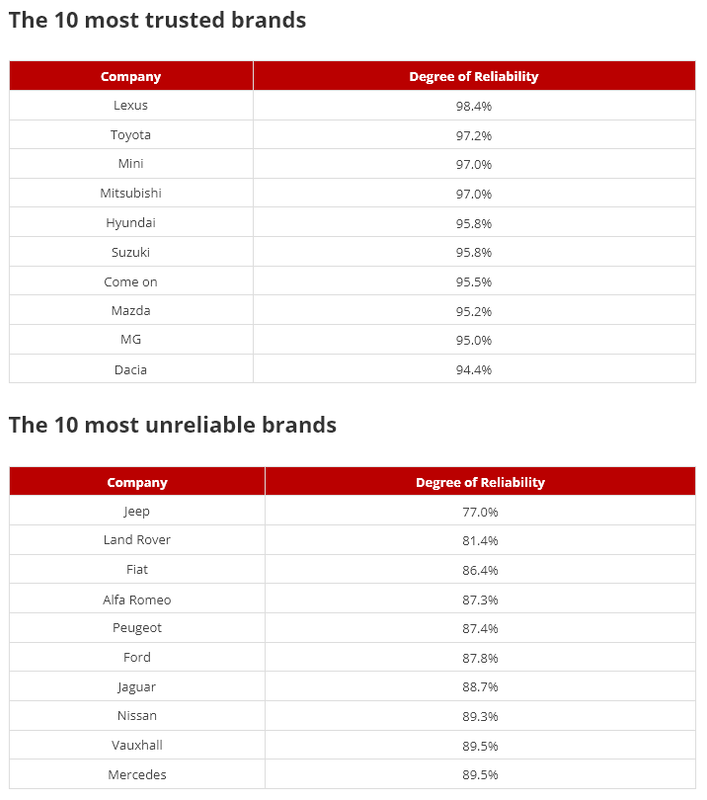 The 10 most trusted brands

| Company | Degree of Reliability |
|---|---|
| Lexus | 98.4% |
| Toyota | 97.2% |
| Mini | 97.0% |
| Mitsubishi | 97.0% |
| Hyundai | 95.8% |
| Suzuki | 95.8% |
| Come on | 95.5% |
| Mazda | 95.2% |
| MG | 95.0% |
| Dacia | 94.4% |

The 10 most unreliable brands

| Company | Degree of Reliability |
|---|---|
| Jeep | 77.0% |
| Land Rover | 81.4% |
| Fiat | 86.4% |
| Alfa Romeo | 87.3% |
| Peugeot | 87.4% |
| Ford | 87.8% |
| Jaguar | 88.7% |
| Nissan | 89.3% |
| Vauxhall | 89.5% |
| Mercedes | 89.5% |